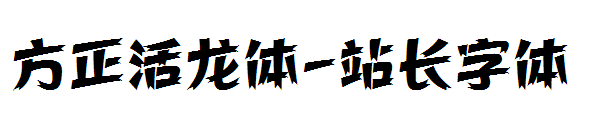 方正活龙体-站长字体